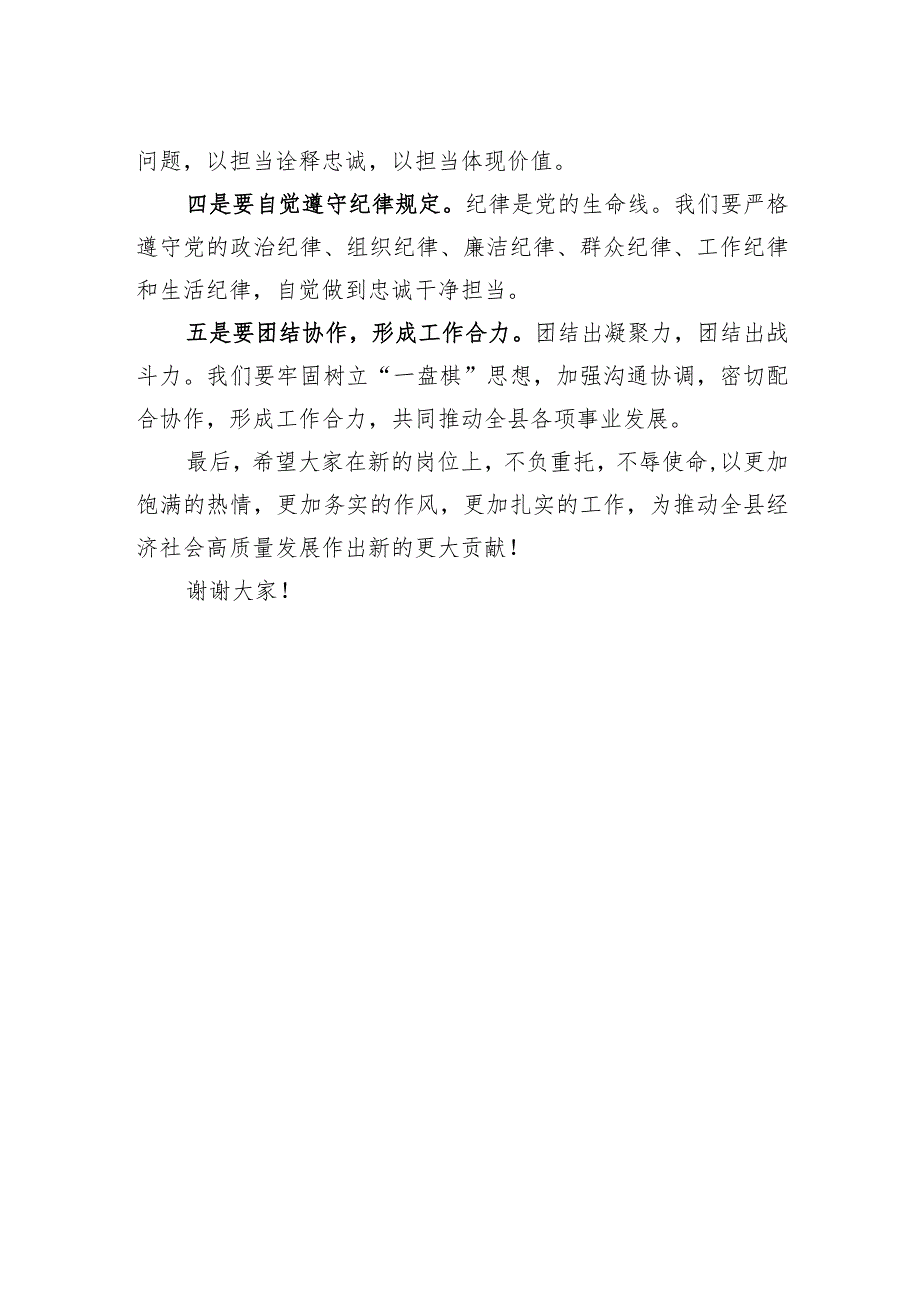 问题，以担当诠释忠诚，以担当体现价值。

四是要自觉遵守纪律规定。纪律是党的生命线。我们要严格遵守党的政治纪律、组织纪律、廉洁纪律、群众纪律、工作纪律和生活纪律，自觉做到忠诚干净担当。

五是要团结协作，形成工作合力。团结出凝聚力，团结出战斗力。我们要牢固树立“一盘棋”思想，加强沟通协调，密切配合协作，形成工作合力，共同推动全县各项事业发展。

最后，希望大家在新的岗位上，不负重托，不辱使命,以更加饱满的热情，更加务实的作风，更加扎实的工作，为推动全县经济社会高质量发展作出新的更大贡献！

谢谢大家！